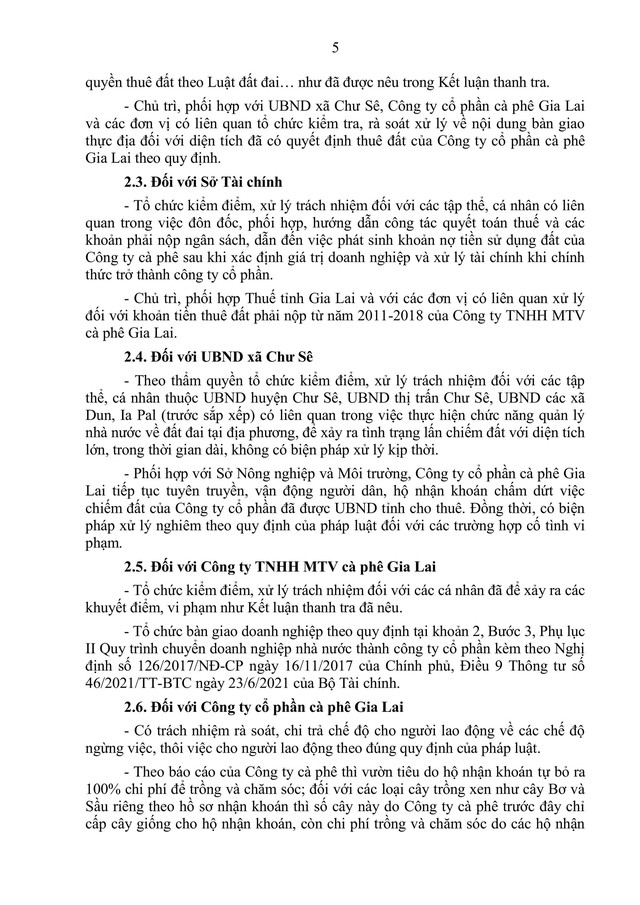 5

quyền thuê đất theo Luật đất đai… như đã được nêu trong Kết luận thanh tra.

- Chủ trì, phối hợp với UBND xã Chư Sê, Công ty cổ phần cà phê Gia Lai và các đơn vị có liên quan tổ chức kiểm tra, rà soát xử lý về nội dung bàn giao thực địa đối với diện tích đã có quyết định thuê đất của Công ty cổ phần cà phê Gia Lai theo quy định.

2.3. Đối với Sở Tài chính

- Tổ chức kiểm điểm, xử lý trách nhiệm đối với các tập thể, cá nhân có liên quan trong việc đôn đốc, phối hợp, hướng dẫn công tác quyết toán thuế và các khoản phải nộp ngân sách, dẫn đến việc phát sinh khoản nợ tiền sử dụng đất của Công ty cà phê sau khi xác định giá trị doanh nghiệp và xử lý tài chính khi chính thức trở thành công ty cổ phần.

- Chủ trì, phối hợp Thuế tỉnh Gia Lai và với các đơn vị có liên quan xử lý đối với khoản tiền thuê đất phải nộp từ năm 2011-2018 của Công ty TNHH MTV cà phê Gia Lai.

2.4. Đối với UBND xã Chư Sê

- Theo thẩm quyền tổ chức kiểm điểm, xử lý trách nhiệm đối với các tập thể, cá nhân thuộc UBND huyện Chư Sê, UBND thị trấn Chư Sê, UBND các xã Dun, Ia Pal (trước sắp xếp) có liên quan trong việc thực hiện chức năng quản lý nhà nước về đất đai tại địa phương, để xảy ra tình trạng lấn chiếm đất với diện tích lớn, trong thời gian dài, không có biện pháp xử lý kịp thời.

- Phối hợp với Sở Nông nghiệp và Môi trường, Công ty cổ phần cà phê Gia Lai tiếp tục tuyên truyền, vận động người dân, hộ nhận khoán chấm dứt việc chiếm đất của Công ty cổ phần đã được UBND tỉnh cho thuê. Đồng thời, có biện pháp xử lý nghiêm theo quy định của pháp luật đối với các trường hợp cố tình vi phạm.

2.5. Đối với Công ty TNHH MTV cà phê Gia Lai

- Tổ chức kiểm điểm, xử lý trách nhiệm đối với các cá nhân đã để xảy ra các khuyết điểm, vi phạm như Kết luận thanh tra đã nêu.

- Tổ chức bàn giao doanh nghiệp theo quy định tại khoản 2, Bước 3, Phụ lục II Quy trình chuyển doanh nghiệp nhà nước thành công ty cổ phần kèm theo Nghị định số 126/2017/NĐ-CP ngày 16/11/2017 của Chính phủ, Điều 9 Thông tư số 46/2021/TT-BTC ngày 23/6/2021 của Bộ Tài chính.

2.6. Đối với Công ty cổ phần cà phê Gia Lai

- Có trách nhiệm rà soát, chi trả chế độ cho người lao động về các chế độ ngừng việc, thôi việc cho người lao động theo đúng quy định của pháp luật.

- Theo báo cáo của Công ty cà phê thì vườn tiêu do hộ nhận khoán tự bỏ ra 100% chi phí để trồng và chăm sóc; đối với các loại cây trồng xen như cây Bơ và Sầu riêng theo hồ sơ nhận khoán thì số cây này do Công ty cà phê trước đây chỉ cấp cây giống cho hộ nhận khoán, còn chi phí trồng và chăm sóc do các hộ nhận